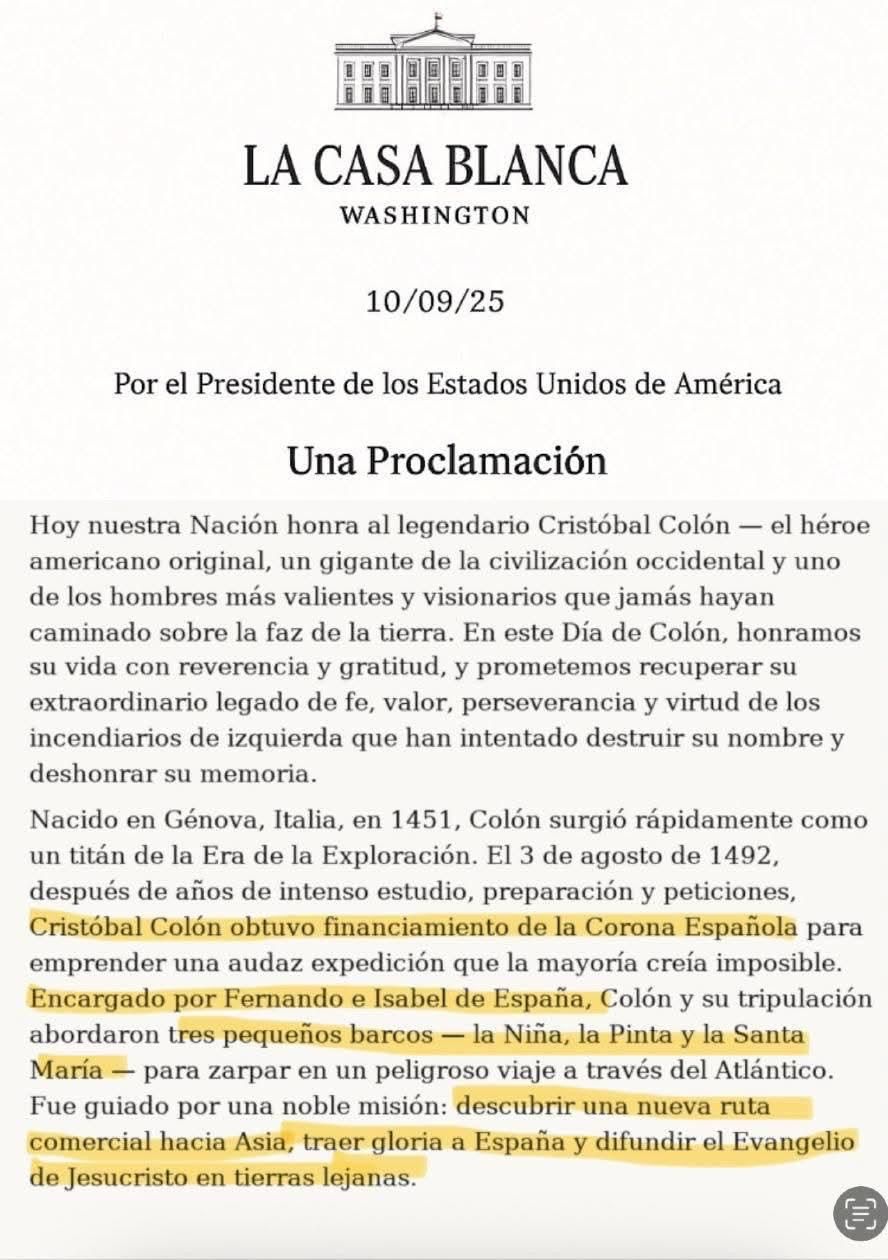 LA CASA BLANCA
WASHINGTON

10/09/25

Por el Presidente de los Estados Unidos de América

Una Proclamación

Hoy nuestra Nación honra al legendario Cristóbal Colón — el héroe americano original, un gigante de la civilización occidental y uno de los hombres más valientes y visionarios que jamás hayan caminado sobre la faz de la tierra. En este Día de Colón, honramos su vida con reverencia y gratitud, y prometemos recuperar su extraordinario legado de fe, valor, perseverancia y virtud de los incendiarios de izquierda que han intentado destruir su nombre y deshonrar su memoria.

Nacido en Génova, Italia, en 1451, Colón surgió rápidamente como un titán de la Era de la Exploración. El 3 de agosto de 1492, después de años de intenso estudio, preparación y peticiones, Cristóbal Colón obtuvo financiamiento de la Corona Española para emprender una audaz expedición que la mayoría creía imposible. Encargado por Fernando e Isabel de España, Colón y su tripulación abordaron tres pequeños barcos — la Niña, la Pinta y la Santa María — para zarpar en un peligroso viaje a través del Atlántico. Fue guiado por una noble misión: descubrir una nueva ruta comercial hacia Asia, traer gloria a España y difundir el Evangelio de Jesucristo en tierras lejanas.